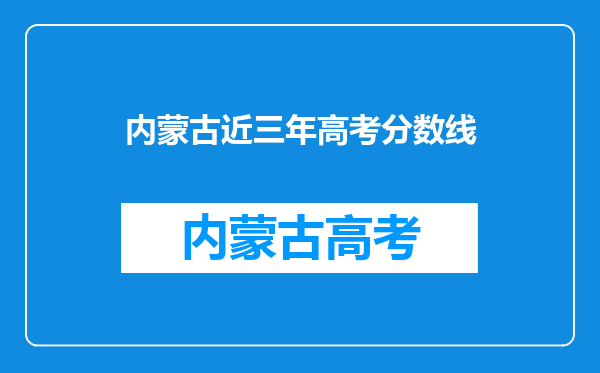 内蒙古近三年高考分数线

内蒙古高考